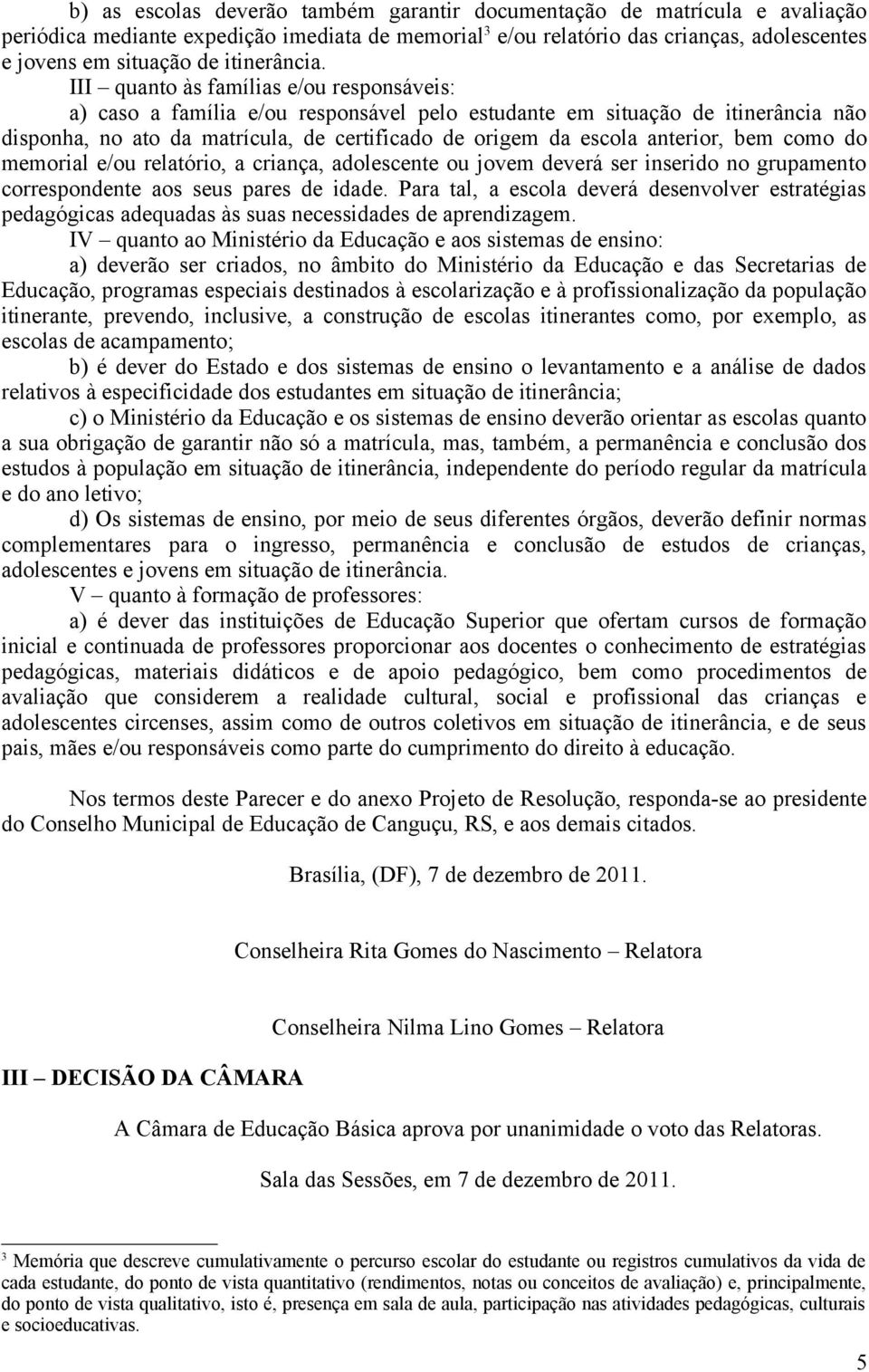 b) as escolas deverão também garantir documentação de matrícula e avaliação periódica mediante expedição imediata de memorial$^3$ e/ou relatório das crianças, adolescentes e jovens em situação de itinerância.

III – quanto às famílias e/ou responsáveis:

a) caso a família e/ou responsável pelo estudante em situação de itinerância não disponha, no ato da matrícula, de certificado de origem da escola anterior, bem como do memorial e/ou relatório, a criança, adolescente ou jovem deverá ser inserido no grupamento correspondente aos seus pares de idade. Para tal, a escola deverá desenvolver estratégias pedagógicas adequadas às suas necessidades de aprendizagem.

IV – quanto ao Ministério da Educação e aos sistemas de ensino:

a) deverão ser criados, no âmbito do Ministério da Educação e das Secretarias de Educação, programas especiais destinados à escolarização e à profissionalização da população itinerante, prevendo, inclusive, a construção de escolas itinerantes como, por exemplo, as escolas de acampamento;

b) é dever do Estado e dos sistemas de ensino o levantamento e a análise de dados relativos à especificidade dos estudantes em situação de itinerância;

c) o Ministério da Educação e os sistemas de ensino deverão orientar as escolas quanto a sua obrigação de garantir não só a matrícula, mas, também, a permanência e conclusão dos estudos à população em situação de itinerância, independente do período regular da matrícula e do ano letivo;

d) Os sistemas de ensino, por meio de seus diferentes órgãos, deverão definir normas complementares para o ingresso, permanência e conclusão de estudos de crianças, adolescentes e jovens em situação de itinerância.

V – quanto à formação de professores:

a) é dever das instituições de Educação Superior que ofertam cursos de formação inicial e continuada de professores proporcionar aos docentes o conhecimento de estratégias pedagógicas, materiais didáticos e de apoio pedagógico, bem como procedimentos de avaliação que considerem a realidade cultural, social e profissional das crianças e adolescentes circenses, assim como de outros coletivos em situação de itinerância, e de seus pais, mães e/ou responsáveis como parte do cumprimento do direito à educação.

Nos termos deste Parecer e do anexo Projeto de Resolução, responda-se ao presidente do Conselho Municipal de Educação de Canguçu, RS, e aos demais citados.

Brasília, (DF), 7 de dezembro de 2011.

Conselheira Rita Gomes do Nascimento – Relatora

Conselheira Nilma Lino Gomes – Relatora

III – DECISÃO DA CÂMARA

A Câmara de Educação Básica aprova por unanimidade o voto das Relatoras.

Sala das Sessões, em 7 de dezembro de 2011.

$^3$ Memória que descreve cumulativamente o percurso escolar do estudante ou registros cumulativos da vida de cada estudante, do ponto de vista quantitativo (rendimentos, notas ou conceitos de avaliação) e, principalmente, do ponto de vista qualitativo, isto é, presença em sala de aula, participação nas atividades pedagógicas, culturais e socioeducativas.

5